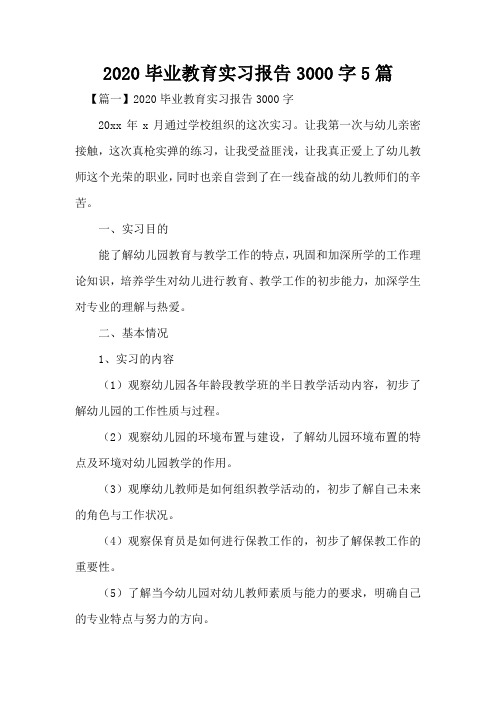 2020 毕业教育实习报告 3000 字 5 篇

【篇一】2020 毕业教育实习报告 3000 字

20xx 年 x 月通过学校组织的这次实习。让我第一次与幼儿亲密接触，这次真枪实弹的练习，让我受益匪浅，让我真正爱上了幼儿教师这个光荣的职业，同时也亲自尝到了在一线奋战的幼儿教师们的辛苦。

一、实习目的

能了解幼儿园教育与教学工作的特点，巩固和加深所学的工作理论知识，培养学生对幼儿进行教育、教学工作的初步能力，加深学生对专业的理解与热爱。

二、基本情况

1、实习的内容

（1）观察幼儿园各年龄段教学班的半日教学活动内容，初步了解幼儿园的工作性质与过程。

（2）观察幼儿园的环境布置与建设，了解幼儿园环境布置的特点及环境对幼儿园教学的作用。

（3）观摩幼儿教师是如何组织教学活动的，初步了解自己未来的角色与工作状况。

（4）观察保育员是如何进行保教工作的，初步了解保教工作的重要性。

（5）了解当今幼儿园对幼儿教师素质与能力的要求，明确自己的专业特点与努力的方向。